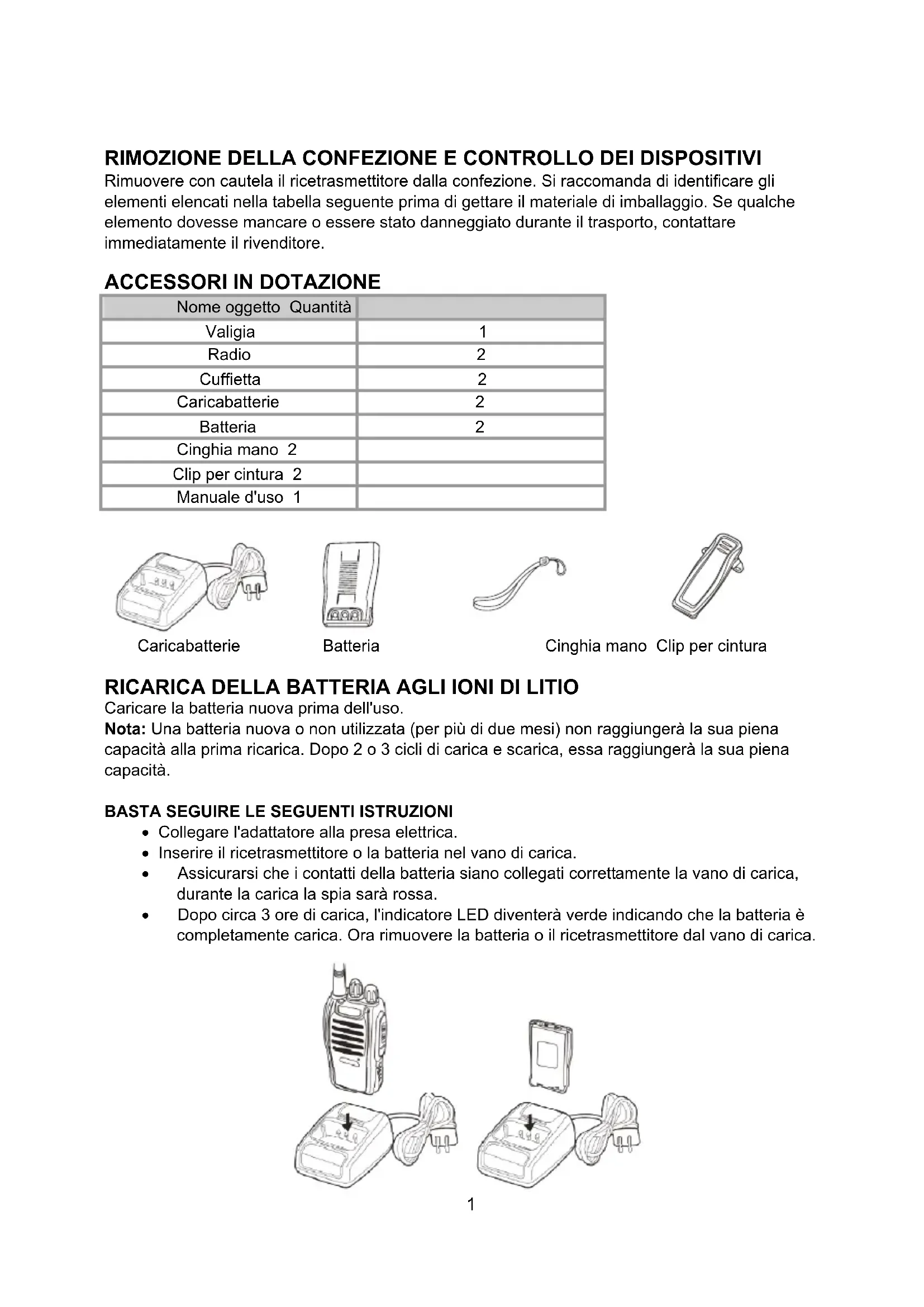 RIMOZIONE DELLA CONFEZIONE E CONTROLLO DEI DISPOSITIVI
Rimuovere con cautela il ricetrasmettitore dalla confezione. Si raccomanda di identificare gli elementi elencati nella tabella seguente prima di gettare il materiale di imballaggio. Se qualche elemento dovesse mancare o essere stato danneggiato durante il trasporto, contattare immediatamente il rivenditore.

ACCESSORI IN DOTAZIONE

| Nome oggetto Quantità | |
|---|---|
| Valigia | 1 |
| Radio | 2 |
| Cuffietta | 2 |
| Caricabatterie | 2 |
| Batteria | 2 |
| Cinghia mano 2 | |
| Clip per cintura 2 | |
| Manuale d'uso 1 | |

Caricabatterie Batteria Cinghia mano Clip per cintura

RICARICA DELLA BATTERIA AGLI IONI DI LITIO
Caricare la batteria nuova prima dell'uso.
Nota: Una batteria nuova o non utilizzata (per più di due mesi) non raggiungerà la sua piena capacità alla prima ricarica. Dopo 2 o 3 cicli di carica e scarica, essa raggiungerà la sua piena capacità.

BASTA SEGUIRE LE SEGUENTI ISTRUZIONI
• Collegare l'adattatore alla presa elettrica.
• Inserire il ricetrasmettitore o la batteria nel vano di carica.
• Assicurarsi che i contatti della batteria siano collegati correttamente la vano di carica, durante la carica la spia sarà rossa.
• Dopo circa 3 ore di carica, l'indicatore LED diventerà verde indicando che la batteria è completamente carica. Ora rimuovere la batteria o il ricetrasmettitore dal vano di carica.

1